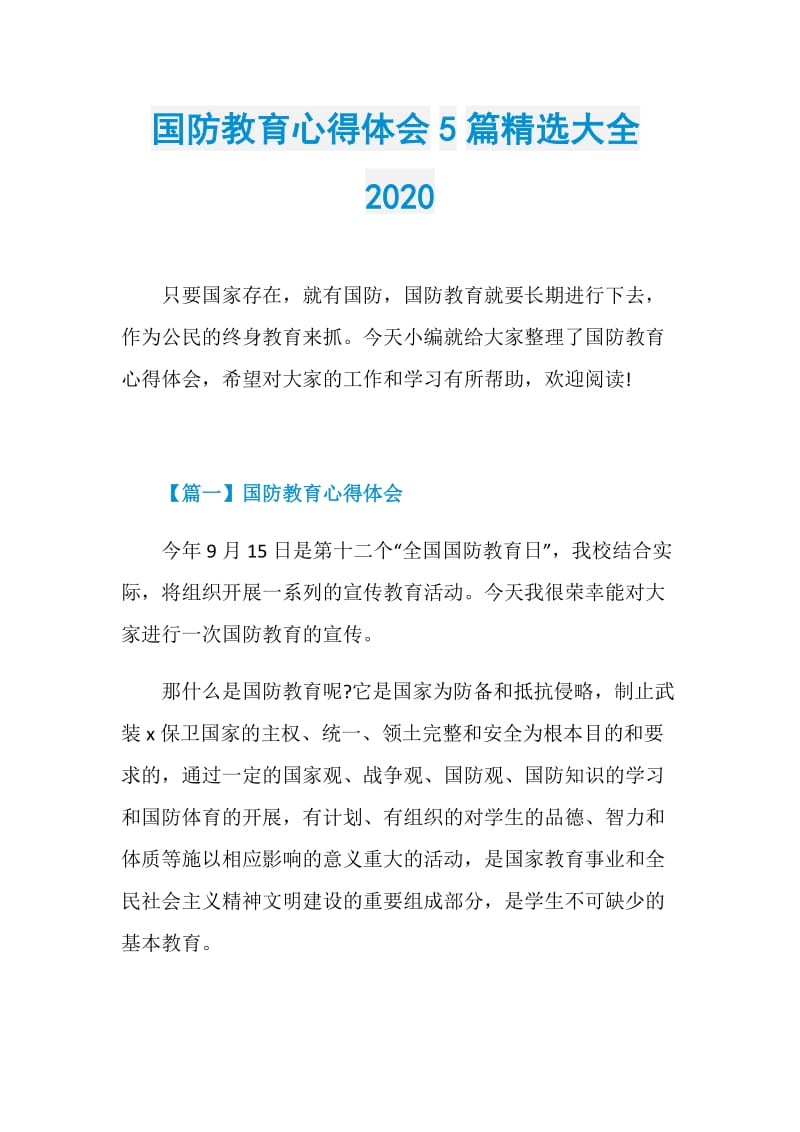 国防教育心得体会5篇精选大全2020

只要国家存在，就有国防，国防教育就要长期进行下去，作为公民的终身教育来抓。今天小编就给大家整理了国防教育心得体会，希望对大家的工作和学习有所帮助，欢迎阅读!

【篇一】国防教育心得体会

今年9月15日是第十二个“全国国防教育日”，我校结合实际，将组织开展一系列的宣传教育活动。今天我很荣幸能对大家进行一次国防教育的宣传。

那什么是国防教育呢?它是国家为防备和抵抗侵略，制止武装x保卫国家的主权、统一、领土完整和安全为根本目的和要求的，通过一定的国家观、战争观、国防观、国防知识的学习和国防体育的开展，有计划、有组织的对学生的品德、智力和体质等施以相应影响的意义重大的活动，是国家教育事业和全民社会主义精神文明建设的重要组成部分，是学生不可缺少的基本教育。